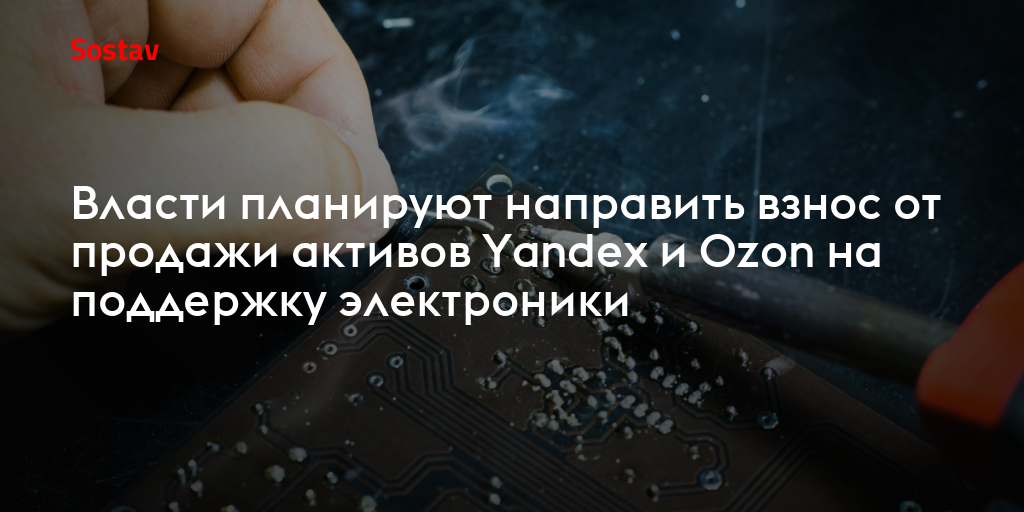 Sostav

Власти планируют направить взнос от продажи активов Yandex и Ozon на поддержку электроники